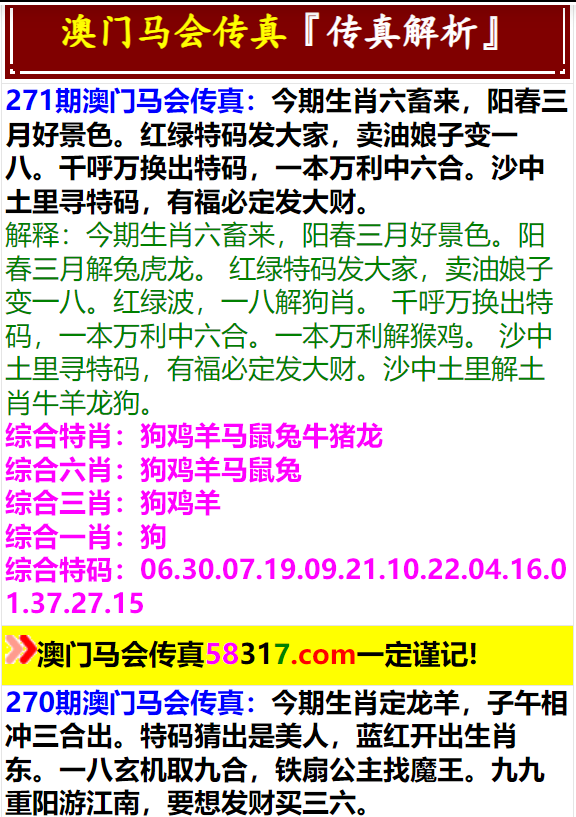 澳门马会传真『传真解析』

271期澳门马会传真：今期生肖六畜来，阳春三月好景色。红绿特码发大家，卖油娘子变一八。千呼万换出特码，一本万利中六合。沙中土里寻特码，有福必定发大财。

解释：今期生肖六畜来，阳春三月好景色。阳春三月解兔虎龙。 红绿特码发大家，卖油娘子变一八。红绿波，一八解狗肖。 千呼万换出特码，一本万利中六合。一本万利解猴鸡。 沙中土里寻特码，有福必定发大财。沙中土里解土肖牛羊龙狗。

综合特肖：狗鸡羊马鼠兔牛猪龙
综合六肖：狗鸡羊马鼠兔
综合三肖：狗鸡羊
综合一肖：狗
综合特码：06.30.07.19.09.21.10.22.04.16.01.37.27.15

澳门马会传真58317.com一定谨记!

270期澳门马会传真：今期生肖定龙羊，子午相冲三合出。特码猜出是美人，蓝红开出生肖东。一八玄机取九合，铁扇公主找魔王。九九重阳游江南，要想发财买三六。